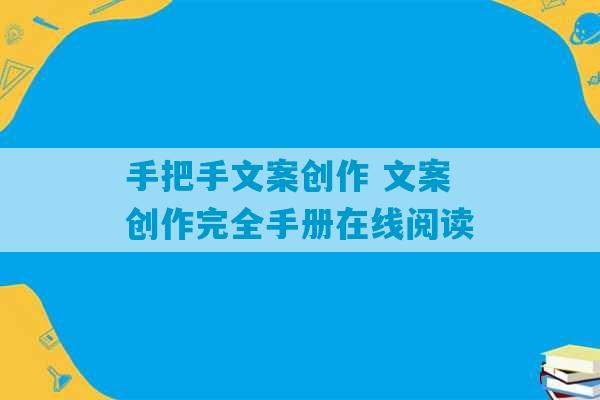 手把手文案创作 文案创作完全手册在线阅读